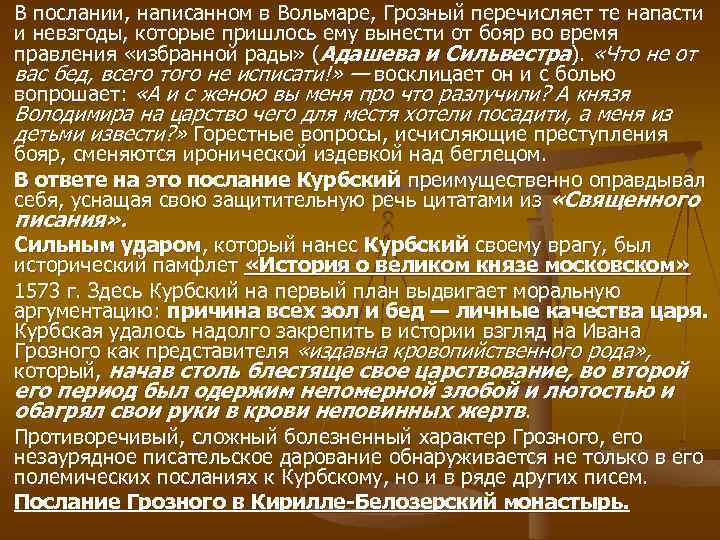 В послании, написанном в Вольмаре, Грозный перечисляет те напасти и невзгоды, которые пришлось ему вынести от бояр во время правления «избранной рады» (Адашева и Сильвестра). «Что не от вас бед, всего того не исписати!» —восклицает он и с болью вопрошает: «А и с женою вы меня про что разлучили? А князя Володимира на царство чего для местя хотели посадити, а меня из детьми извести?» Горестные вопросы, исчисляющие преступления бояр, сменяются иронической издевкой над беглецом.

В ответе на это послание Курбский преимущественно оправдывал себя, уснащая свою защитительную речь цитатами из «Священного писания».

Сильным ударом, который нанес Курбский своему врагу, был исторический памфлет «История о великом князе московском»

1573 г. Здесь Курбский на первый план выдвигает моральную аргументацию: причина всех зол и бед — личные качества царя. Курбская удалось надолго закрепить в истории взгляд на Ивана Грозного как представителя «издавна кровопийственного рода», который, начав столь блестяще свое царствование, во второй его период был одержим непомерной злобой и лютостью и обагрял свои руки в крови неповинных жертв.

Противоречивый, сложный болезненный характер Грозного, его незаурядное писательское дарование обнаруживается не только в его полемических посланиях к Курбскому, но и в ряде других писем.

Послание Грозного в Кирилле-Белозерский монастырь.